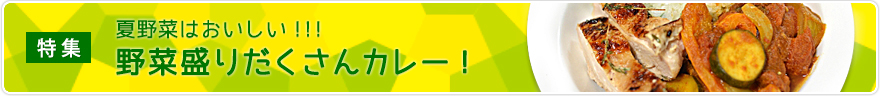 特集

夏野菜はおいしい!!!

野菜盛りだくさんカレー!